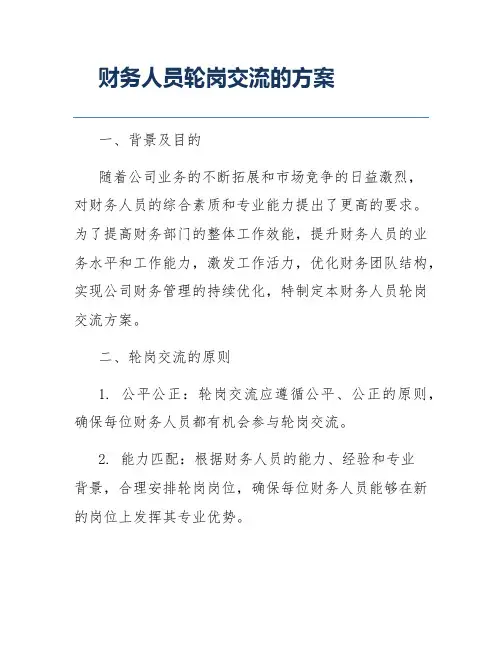 财务人员轮岗交流的方案

一、背景及目的

随着公司业务的不断拓展和市场竞争的日益激烈，对财务人员的综合素质和专业能力提出了更高的要求。为了提高财务部门的整体工作效能，提升财务人员的业务水平和工作能力，激发工作活力，优化财务团队结构，实现公司财务管理的持续优化，特制定本财务人员轮岗交流方案。

二、轮岗交流的原则

1. 公平公正：轮岗交流应遵循公平、公正的原则，确保每位财务人员都有机会参与轮岗交流。

2. 能力匹配：根据财务人员的能力、经验和专业背景，合理安排轮岗岗位，确保每位财务人员能够在新的岗位上发挥其专业优势。